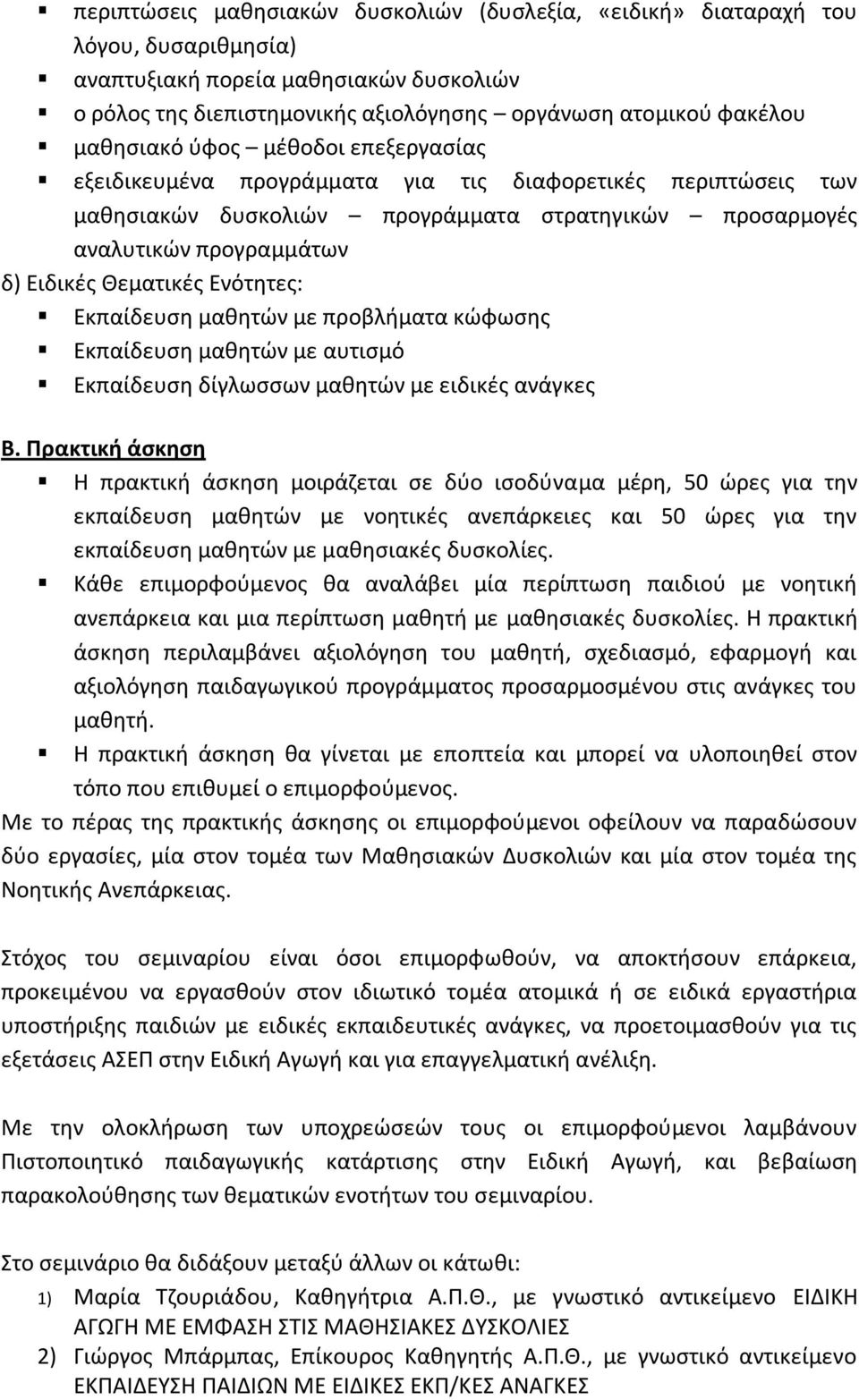 ▪ περιπτώσεις μαθησιακών δυσκολιών (δυσλεξία, «ειδική» διαταραχή του λόγου, δυσαριθμησία)
▪ αναπτυξιακή πορεία μαθησιακών δυσκολιών
▪ ο ρόλος της διεπιστημονικής αξιολόγησης – οργάνωση ατομικού φακέλου
▪ μαθησιακό ύφος – μέθοδοι επεξεργασίας
▪ εξειδικευμένα προγράμματα για τις διαφορετικές περιπτώσεις των μαθησιακών δυσκολιών – προγράμματα στρατηγικών – προσαρμογές αναλυτικών προγραμμάτων

δ) Ειδικές Θεματικές Ενότητες:
▪ Εκπαίδευση μαθητών με προβλήματα κώφωσης
▪ Εκπαίδευση μαθητών με αυτισμό
▪ Εκπαίδευση δίγλωσσων μαθητών με ειδικές ανάγκες

Β. Πρακτική άσκηση
▪ Η πρακτική άσκηση μοιράζεται σε δύο ισοδύναμα μέρη, 50 ώρες για την εκπαίδευση μαθητών με νοητικές ανεπάρκειες και 50 ώρες για την εκπαίδευση μαθητών με μαθησιακές δυσκολίες.
▪ Κάθε επιμορφούμενος θα αναλάβει μία περίπτωση παιδιού με νοητική ανεπάρκεια και μια περίπτωση μαθητή με μαθησιακές δυσκολίες. Η πρακτική άσκηση περιλαμβάνει αξιολόγηση του μαθητή, σχεδιασμό, εφαρμογή και αξιολόγηση παιδαγωγικού προγράμματος προσαρμοσμένου στις ανάγκες του μαθητή.
▪ Η πρακτική άσκηση θα γίνεται με εποπτεία και μπορεί να υλοποιηθεί στον τόπο που επιθυμεί ο επιμορφούμενος.

Με το πέρας της πρακτικής άσκησης οι επιμορφούμενοι οφείλουν να παραδώσουν δύο εργασίες, μία στον τομέα των Μαθησιακών Δυσκολιών και μία στον τομέα της Νοητικής Ανεπάρκειας.

Στόχος του σεμιναρίου είναι όσοι επιμορφωθούν, να αποκτήσουν επάρκεια, προκειμένου να εργασθούν στον ιδιωτικό τομέα ατομικά ή σε ειδικά εργαστήρια υποστήριξης παιδιών με ειδικές εκπαιδευτικές ανάγκες, να προετοιμασθούν για τις εξετάσεις ΑΣΕΠ στην Ειδική Αγωγή και για επαγγελματική ανέλιξη.

Με την ολοκλήρωση των υποχρεώσεών τους οι επιμορφούμενοι λαμβάνουν Πιστοποιητικό παιδαγωγικής κατάρτισης στην Ειδική Αγωγή, και βεβαίωση παρακολούθησης των θεματικών ενοτήτων του σεμιναρίου.

Στο σεμινάριο θα διδάξουν μεταξύ άλλων οι κάτωθι:
1) Μαρία Τζουριάδου, Καθηγήτρια Α.Π.Θ., με γνωστικό αντικείμενο ΕΙΔΙΚΗ ΑΓΩΓΗ ΜΕ ΕΜΦΑΣΗ ΣΤΙΣ ΜΑΘΗΣΙΑΚΕΣ ΔΥΣΚΟΛΙΕΣ
2) Γιώργος Μπάρμπας, Επίκουρος Καθηγητής Α.Π.Θ., με γνωστικό αντικείμενο ΕΚΠΑΙΔΕΥΣΗ ΠΑΙΔΙΩΝ ΜΕ ΕΙΔΙΚΕΣ ΕΚΠ/ΚΕΣ ΑΝΑΓΚΕΣ